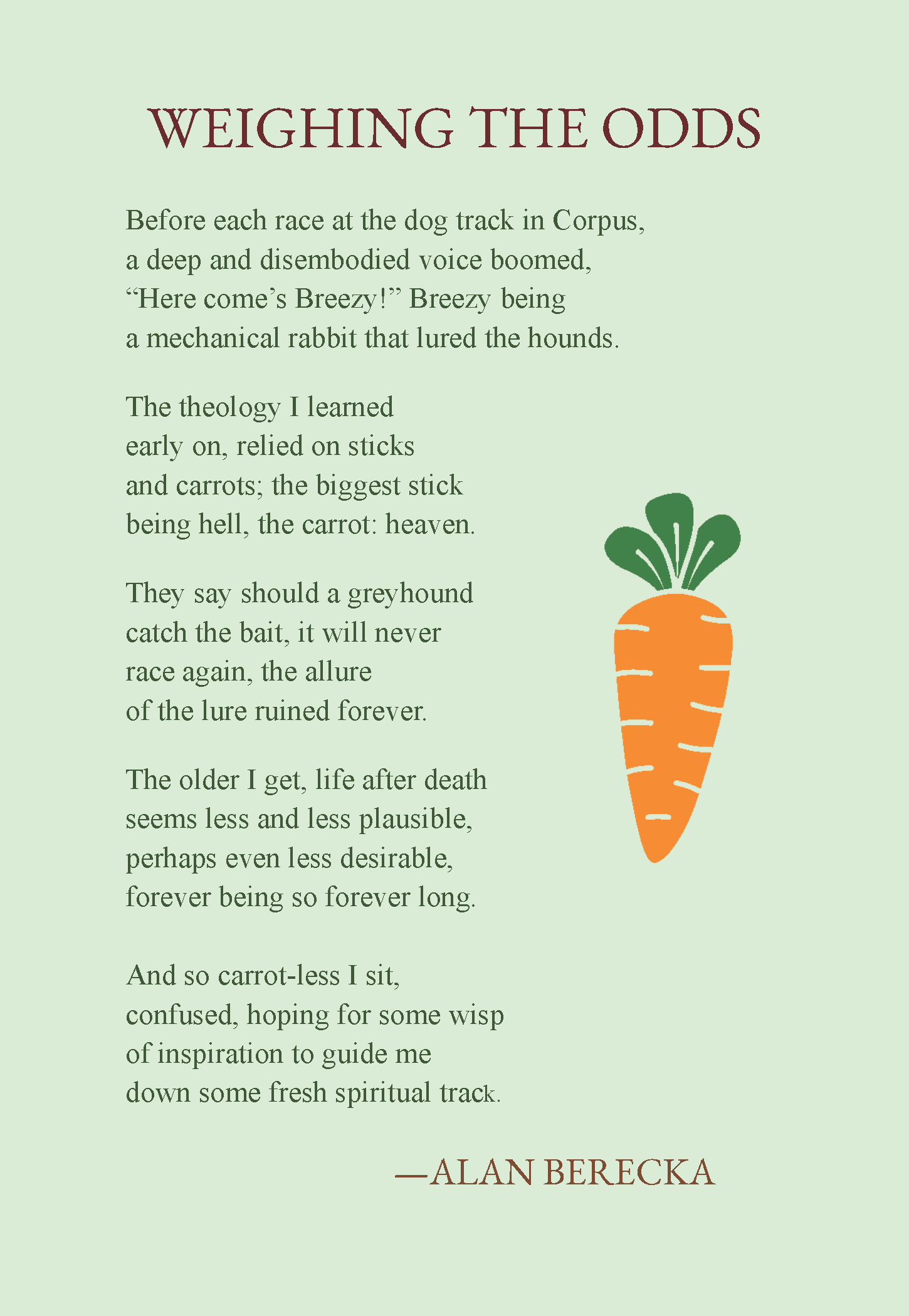 WEIGHING THE ODDS

Before each race at the dog track in Corpus,
a deep and disembodied voice boomed,
"Here come's Breezy!" Breezy being
a mechanical rabbit that lured the hounds.

The theology I learned
early on, relied on sticks
and carrots; the biggest stick
being hell, the carrot: heaven.

They say should a greyhound
catch the bait, it will never
race again, the allure
of the lure ruined forever.

The older I get, life after death
seems less and less plausible,
perhaps even less desirable,
forever being so forever long.

And so carrot-less I sit,
confused, hoping for some wisp
of inspiration to guide me
down some fresh spiritual track.

—ALAN BERECKA